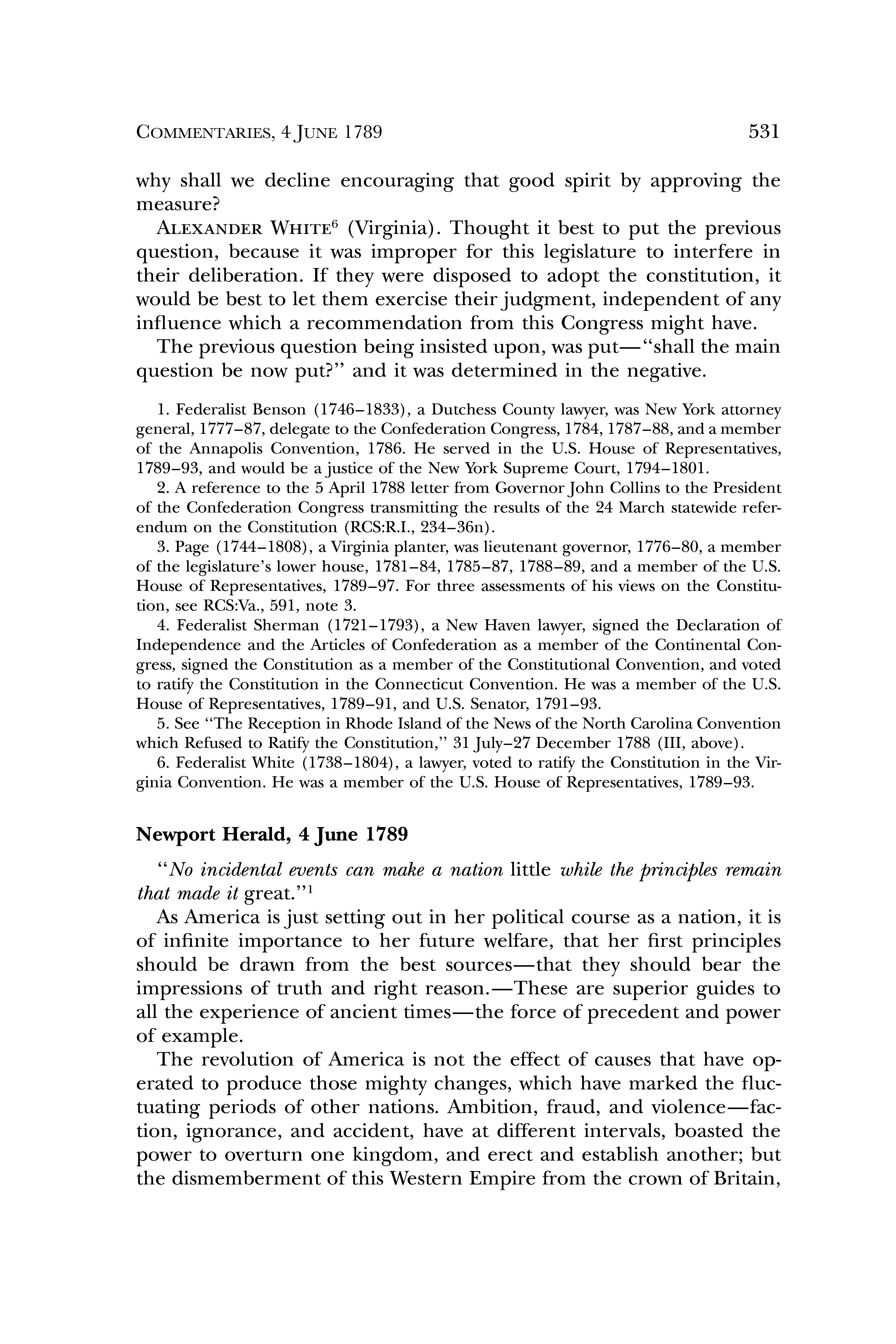 COMMENTARIES, 4 JUNE 1789 531

why shall we decline encouraging that good spirit by approving the measure?

ALEXANDER WHITE$^6$ (Virginia). Thought it best to put the previous question, because it was improper for this legislature to interfere in their deliberation. If they were disposed to adopt the constitution, it would be best to let them exercise their judgment, independent of any influence which a recommendation from this Congress might have.

The previous question being insisted upon, was put—"shall the main question be now put?" and it was determined in the negative.

1. Federalist Benson (1746–1833), a Dutchess County lawyer, was New York attorney general, 1777–87, delegate to the Confederation Congress, 1784, 1787–88, and a member of the Annapolis Convention, 1786. He served in the U.S. House of Representatives, 1789–93, and would be a justice of the New York Supreme Court, 1794–1801.

2. A reference to the 5 April 1788 letter from Governor John Collins to the President of the Confederation Congress transmitting the results of the 24 March statewide referendum on the Constitution (RCS:R.I., 234–36n).

3. Page (1744–1808), a Virginia planter, was lieutenant governor, 1776–80, a member of the legislature's lower house, 1781–84, 1785–87, 1788–89, and a member of the U.S. House of Representatives, 1789–97. For three assessments of his views on the Constitution, see RCS:Va., 591, note 3.

4. Federalist Sherman (1721–1793), a New Haven lawyer, signed the Declaration of Independence and the Articles of Confederation as a member of the Continental Congress, signed the Constitution as a member of the Constitutional Convention, and voted to ratify the Constitution in the Connecticut Convention. He was a member of the U.S. House of Representatives, 1789–91, and U.S. Senator, 1791–93.

5. See "The Reception in Rhode Island of the News of the North Carolina Convention which Refused to Ratify the Constitution," 31 July–27 December 1788 (III, above).

6. Federalist White (1738–1804), a lawyer, voted to ratify the Constitution in the Virginia Convention. He was a member of the U.S. House of Representatives, 1789–93.

Newport Herald, 4 June 1789

"No incidental events can make a nation little while the principles remain that made it great."$^1$

As America is just setting out in her political course as a nation, it is of infinite importance to her future welfare, that her first principles should be drawn from the best sources—that they should bear the impressions of truth and right reason.—These are superior guides to all the experience of ancient times—the force of precedent and power of example.

The revolution of America is not the effect of causes that have operated to produce those mighty changes, which have marked the fluctuating periods of other nations. Ambition, fraud, and violence—faction, ignorance, and accident, have at different intervals, boasted the power to overturn one kingdom, and erect and establish another; but the dismemberment of this Western Empire from the crown of Britain,